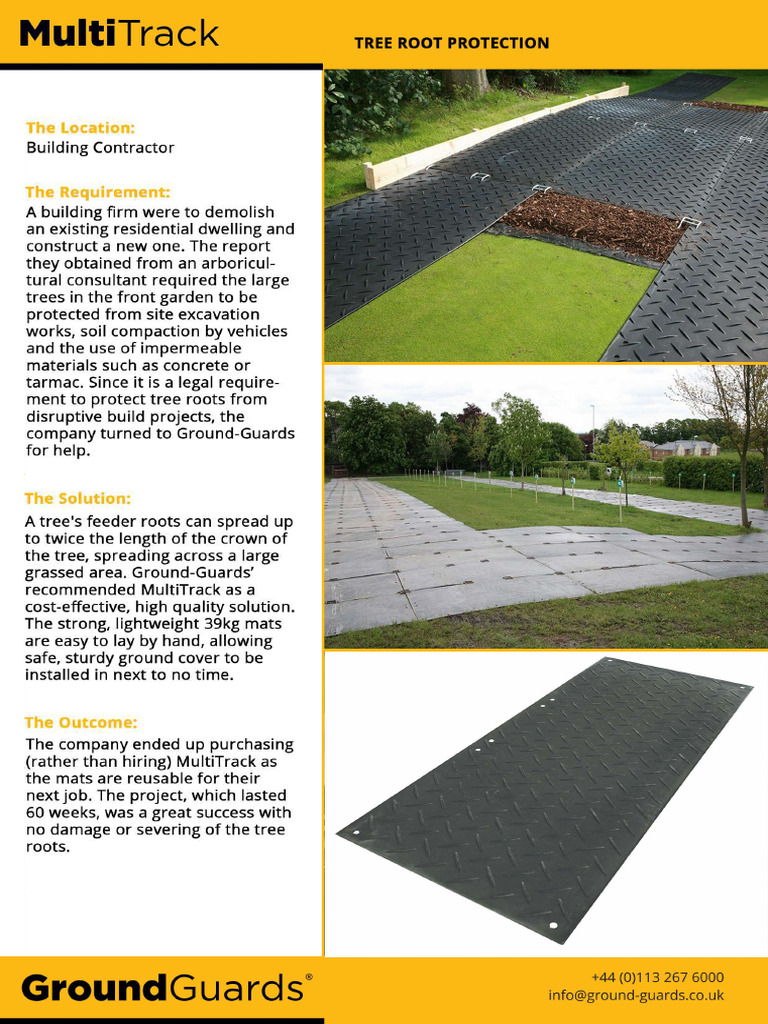 MultiTrack

TREE ROOT PROTECTION

The Location:
Building Contractor

The Requirement:
A building firm were to demolish an existing residential dwelling and construct a new one. The report they obtained from an arboricultural consultant required the large trees in the front garden to be protected from site excavation works, soil compaction by vehicles and the use of impermeable materials such as concrete or tarmac. Since it is a legal requirement to protect tree roots from disruptive build projects, the company turned to Ground-Guards for help.

The Solution:
A tree's feeder roots can spread up to twice the length of the crown of the tree, spreading across a large grassed area. Ground-Guards' recommended MultiTrack as a cost-effective, high quality solution. The strong, lightweight 39kg mats are easy to lay by hand, allowing safe, sturdy ground cover to be installed in next to no time.

The Outcome:
The company ended up purchasing (rather than hiring) MultiTrack as the mats are reusable for their next job. The project, which lasted 60 weeks, was a great success with no damage or severing of the tree roots.

GroundGuards®

+44 (0)113 267 6000
info@ground-guards.co.uk